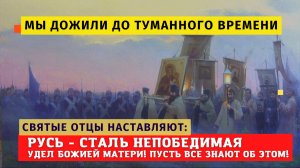 МЫ ДОЖИЛИ ДО ТУМАННОГО ВРЕМЕНИ

СВЯТЫЕ ОТЦЫ НАСТАВЛЯЮТ:

РУСЬ - СТАЛЬ НЕПОБЕДИМАЯ

УДЕЛ БОЖИЕЙ МАТЕРИ! ПУСТЬ ВСЕ ЗНАЮТ ОБ ЭТОМ!